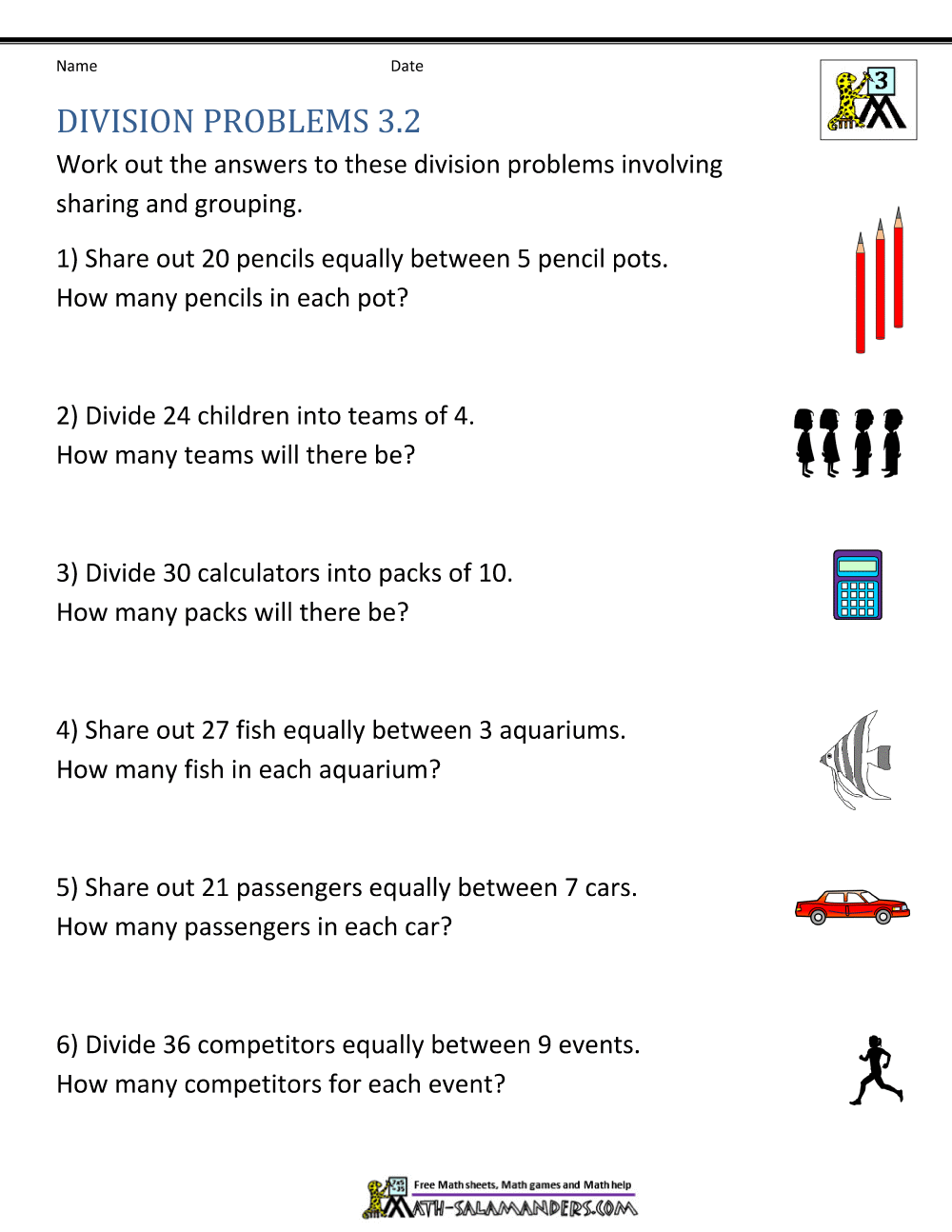 Name Date

3

DIVISION PROBLEMS 3.2

Work out the answers to these division problems involving sharing and grouping.

1) Share out 20 pencils equally between 5 pencil pots.
How many pencils in each pot?

2) Divide 24 children into teams of 4.
How many teams will there be?

3) Divide 30 calculators into packs of 10.
How many packs will there be?

4) Share out 27 fish equally between 3 aquariums.
How many fish in each aquarium?

5) Share out 21 passengers equally between 7 cars.
How many passengers in each car?

6) Divide 36 competitors equally between 9 events.
How many competitors for each event?

Free Math sheets, Math games and Math help
MATH-SALAMANDERS.COM